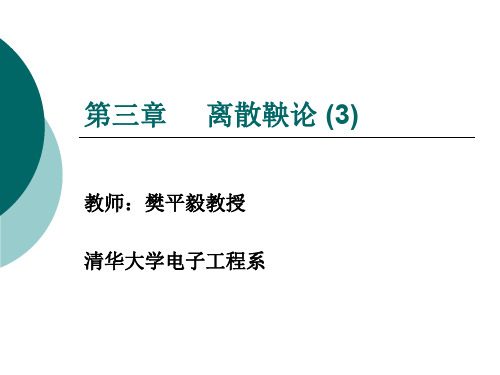 第三章　离散鞅论 (3)

教师：樊平毅教授

清华大学电子工程系